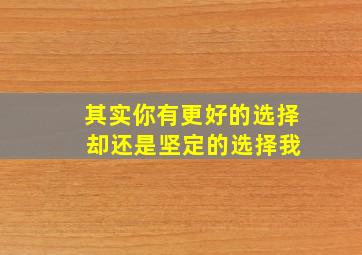 其实你有更好的选择
却还是坚定的选择我